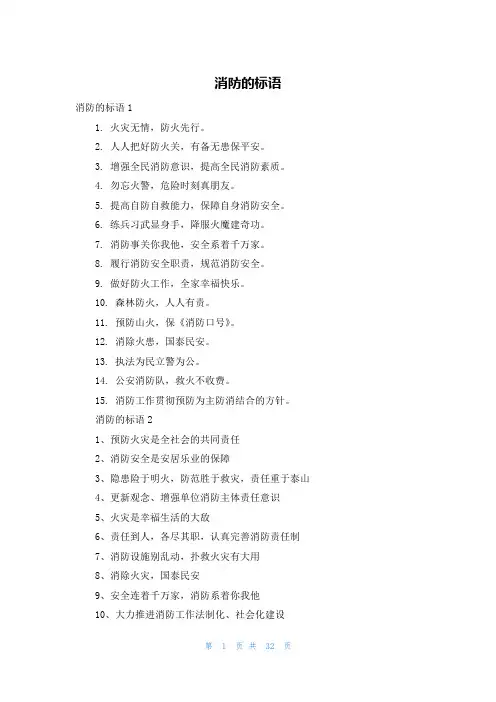 消防的标语

消防的标语 1

1. 火灾无情，防火先行。

2. 人人把好防火关，有备无患保平安。

3. 增强全民消防意识，提高全民消防素质。

4. 勿忘火警，危险时刻真朋友。

5. 提高自防自救能力，保障自身消防安全。

6. 练兵习武显身手，降服火魔建奇功。

7. 消防事关你我他，安全系着千万家。

8. 履行消防安全职责，规范消防安全。

9. 做好防火工作，全家幸福快乐。

10. 森林防火，人人有责。

11. 预防山火，保《消防口号》。

12. 消除火患，国泰民安。

13. 执法为民立警为公。

14. 公安消防队，救火不收费。

15. 消防工作贯彻预防为主防消结合的方针。

消防的标语 2

1、预防火灾是全社会的共同责任

2、消防安全是安居乐业的保障

3、隐患险于明火，防范胜于救灾，责任重于泰山

4、更新观念、增强单位消防主体责任意识

5、火灾是幸福生活的大敌

6、责任到人，各尽其职，认真完善消防责任制

7、消防设施别乱动，扑救火灾有大用

8、消除火灾，国泰民安

9、安全连着千万家，消防系着你我他

10、大力推进消防工作法制化、社会化建设

第 1 页 共 32 页